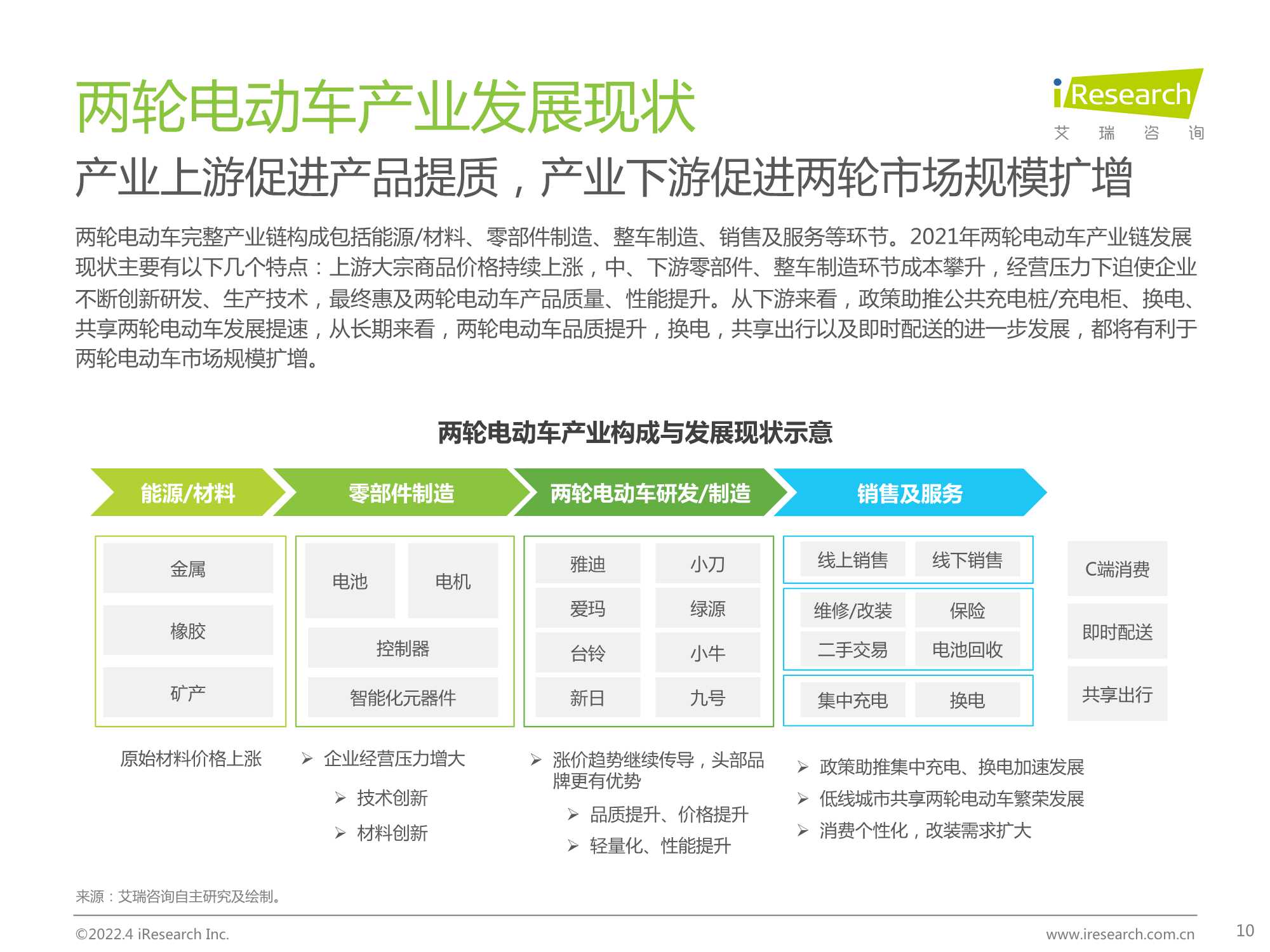 两轮电动车产业发展现状

iResearch
艾 瑞 咨 询

产业上游促进产品提质，产业下游促进两轮市场规模扩增

两轮电动车完整产业链构成包括能源/材料、零部件制造、整车制造、销售及服务等环节。2021年两轮电动车产业链发展现状主要有以下几个特点：上游大宗商品价格持续上涨，中、下游零部件、整车制造环节成本攀升，经营压力下迫使企业不断创新研发、生产技术，最终惠及两轮电动车产品质量、性能提升。从下游来看，政策助推公共充电桩/充电柜、换电、共享两轮电动车发展提速，从长期来看，两轮电动车品质提升，换电，共享出行以及即时配送的进一步发展，都将有利于两轮电动车市场规模扩增。

两轮电动车产业构成与发展现状示意

能源/材料
零部件制造
两轮电动车研发/制造
销售及服务

金属
橡胶
矿产

电池
电机
控制器
智能化元器件

雅迪
小刀
爱玛
绿源
台铃
小牛
新日
九号

线上销售
线下销售
维修/改装
保险
二手交易
电池回收
集中充电
换电

C端消费
即时配送
共享出行

原始材料价格上涨

➢ 企业经营压力增大
➢ 技术创新
➢ 材料创新

➢ 涨价趋势继续传导，头部品牌更有优势
➢ 品质提升、价格提升
➢ 轻量化、性能提升

➢ 政策助推集中充电、换电加速发展
➢ 低线城市共享两轮电动车繁荣发展
➢ 消费个性化，改装需求扩大

来源：艾瑞咨询自主研究及绘制。

©2022.4 iResearch Inc.
www.iresearch.com.cn
10